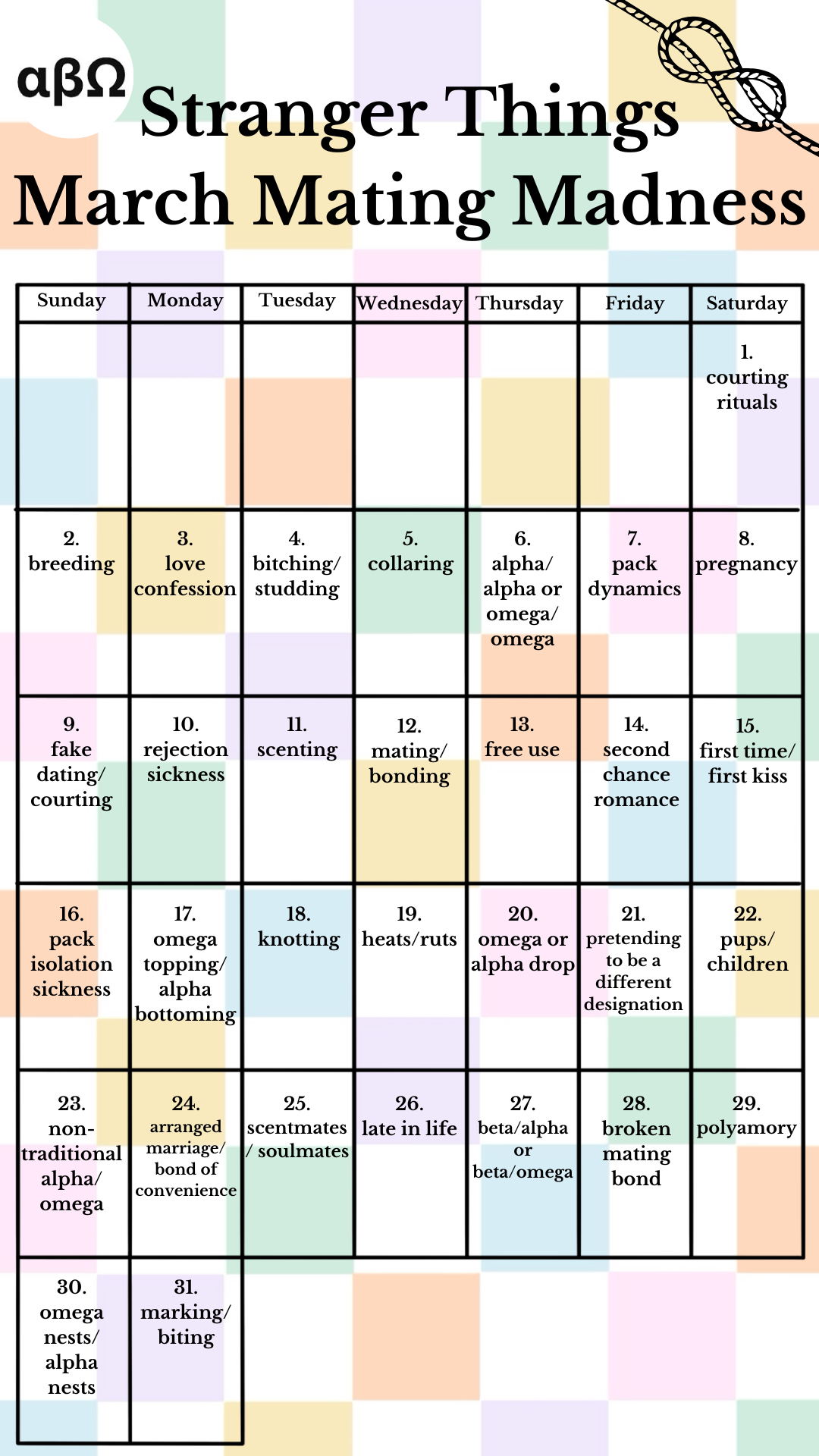 αβΩ

Stranger Things
March Mating Madness

| Sunday | Monday | Tuesday | Wednesday | Thursday | Friday | Saturday |
|---|---|---|---|---|---|---|
| | | | | | | 1. courting rituals |
| 2. breeding | 3. love confession | 4. bitching/ studding | 5. collaring | 6. alpha/ alpha or omega/ omega | 7. pack dynamics | 8. pregnancy |
| 9. fake dating/ courting | 10. rejection sickness | 11. scenting | 12. mating/ bonding | 13. free use | 14. second chance romance | 15. first time/ first kiss |
| 16. pack isolation sickness | 17. omega topping/ alpha bottoming | 18. knotting | 19. heats/ruts | 20. omega or alpha drop | 21. pretending to be a different designation | 22. pups/ children |
| 23. non-traditional alpha/ omega | 24. arranged marriage/ bond of convenience | 25. scentmates / soulmates | 26. late in life | 27. beta/alpha or beta/omega | 28. broken mating bond | 29. polyamory |
| 30. omega nests/ alpha nests | 31. marking/ biting | | | | | |